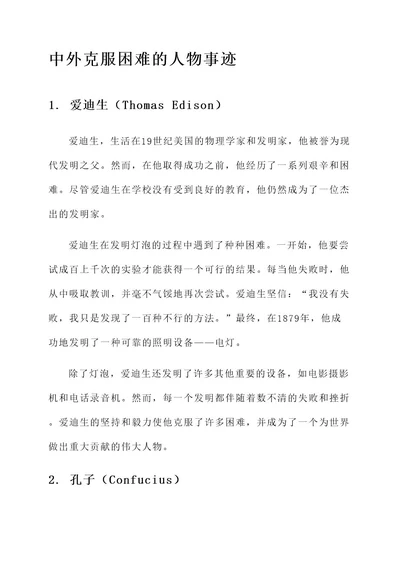 中外克服困难的人物事迹

1. 爱迪生（Thomas Edison）

爱迪生，生活在19世纪美国的物理学家和发明家，他被誉为现代发明之父。然而，在他取得成功之前，他经历了一系列艰辛和困难。尽管爱迪生在学校没有受到良好的教育，他仍然成为了一位杰出的发明家。

爱迪生在发明灯泡的过程中遇到了种种困难。一开始，他要尝试成百上千次的实验才能获得一个可行的结果。每当他失败时，他从中吸取教训，并毫不气馁地再次尝试。爱迪生坚信：“我没有失败，我只是发现了一百种不行的方法。”最终，在1879年，他成功地发明了一种可靠的照明设备——电灯。

除了灯泡，爱迪生还发明了许多其他重要的设备，如电影摄影机和电话录音机。然而，每一个发明都伴随着数不清的失败和挫折。爱迪生的坚持和毅力使他克服了许多困难，并成为了一个为世界做出重大贡献的伟大人物。

2. 孔子（Confucius）